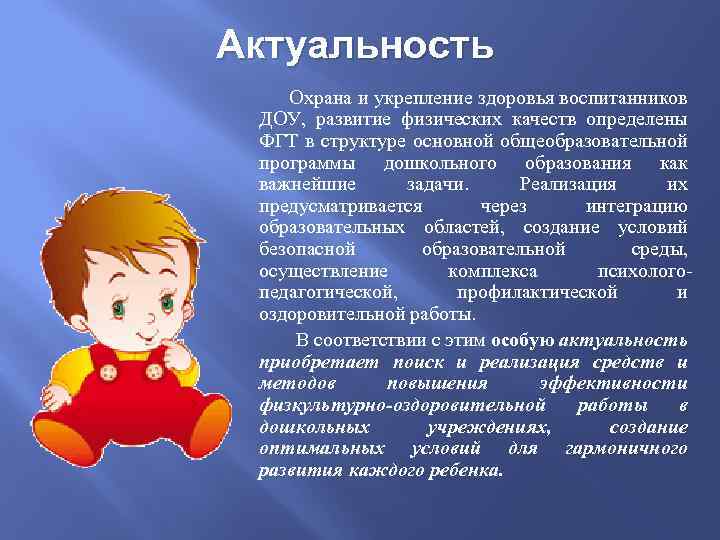 Актуальность

Охрана и укрепление здоровья воспитанников ДОУ, развитие физических качеств определены ФГТ в структуре основной общеобразовательной программы дошкольного образования как важнейшие задачи. Реализация их предусматривается через интеграцию образовательных областей, создание условий безопасной образовательной среды, осуществление комплекса психолого-педагогической, профилактической и оздоровительной работы.

В соответствии с этим особую актуальность приобретает поиск и реализация средств и методов повышения эффективности физкультурно-оздоровительной работы в дошкольных учреждениях, создание оптимальных условий для гармоничного развития каждого ребенка.